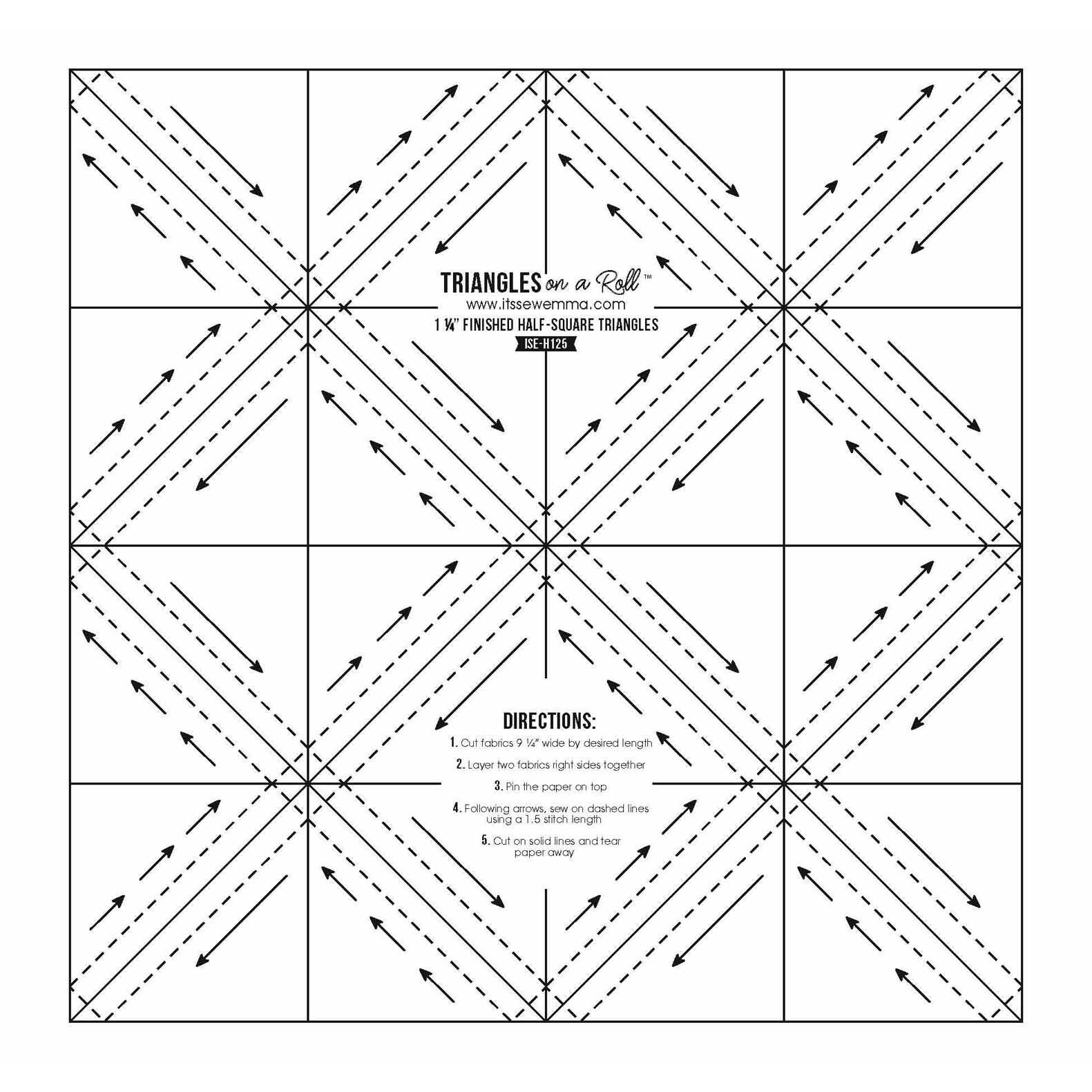 TRIANGLES on a Roll™
www.itssewemma.com
1 ¼" FINISHED HALF-SQUARE TRIANGLES
ISE-H125

DIRECTIONS:
1. Cut fabrics 9 ¼" wide by desired length
2. Layer two fabrics right sides together
3. Pin the paper on top
4. Following arrows, sew on dashed lines using a 1.5 stitch length
5. Cut on solid lines and tear paper away